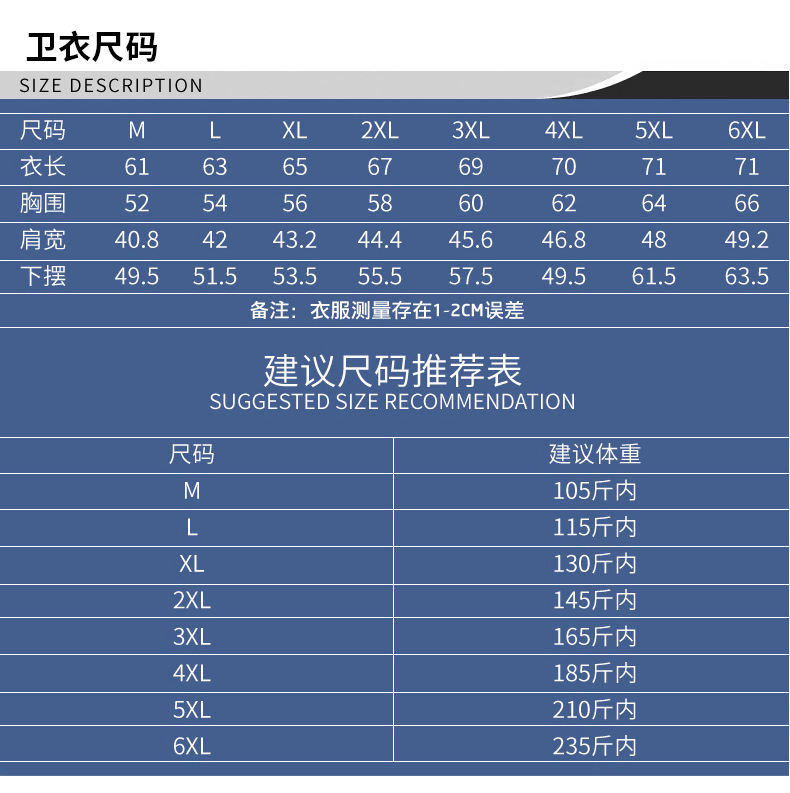 卫衣尺码

SIZE DESCRIPTION

| 尺码 | M | L | XL | 2XL | 3XL | 4XL | 5XL | 6XL |
|---|---|---|---|---|---|---|---|---|
| 衣长 | 61 | 63 | 65 | 67 | 69 | 70 | 71 | 71 |
| 胸围 | 52 | 54 | 56 | 58 | 60 | 62 | 64 | 66 |
| 肩宽 | 40.8 | 42 | 43.2 | 44.4 | 45.6 | 46.8 | 48 | 49.2 |
| 下摆 | 49.5 | 51.5 | 53.5 | 55.5 | 57.5 | 49.5 | 61.5 | 63.5 |

备注：衣服测量存在1-2CM误差

建议尺码推荐表
SUGGESTED SIZE RECOMMENDATION

| 尺码 | 建议体重 |
|---|---|
| M | 105斤内 |
| L | 115斤内 |
| XL | 130斤内 |
| 2XL | 145斤内 |
| 3XL | 165斤内 |
| 4XL | 185斤内 |
| 5XL | 210斤内 |
| 6XL | 235斤内 |